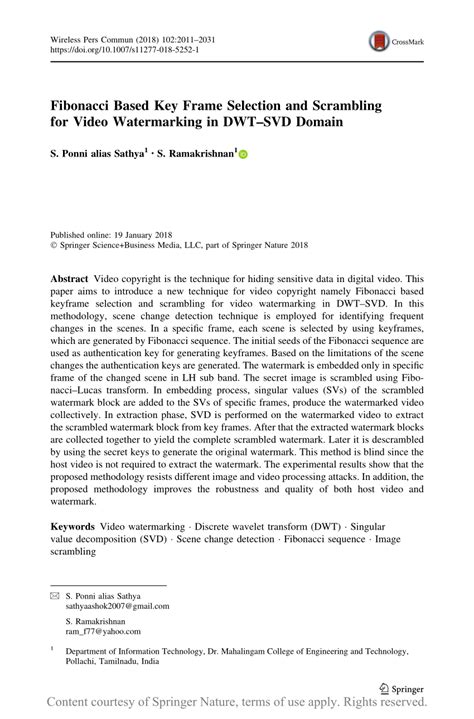 Wireless Pers Commun (2018) 102:2011–2031
https://doi.org/10.1007/s11277-018-5252-1

CrossMark

Fibonacci Based Key Frame Selection and Scrambling for Video Watermarking in DWT–SVD Domain

S. Ponni alias Sathya$^1$ · S. Ramakrishnan$^1$

Published online: 19 January 2018
© Springer Science+Business Media, LLC, part of Springer Nature 2018

Abstract Video copyright is the technique for hiding sensitive data in digital video. This paper aims to introduce a new technique for video copyright namely Fibonacci based keyframe selection and scrambling for video watermarking in DWT–SVD. In this methodology, scene change detection technique is employed for identifying frequent changes in the scenes. In a specific frame, each scene is selected by using keyframes, which are generated by Fibonacci sequence. The initial seeds of the Fibonacci sequence are used as authentication key for generating keyframes. Based on the limitations of the scene changes the authentication keys are generated. The watermark is embedded only in specific frame of the changed scene in LH sub band. The secret image is scrambled using Fibonacci–Lucas transform. In embedding process, singular values (SVs) of the scrambled watermark block are added to the SVs of specific frames, produce the watermarked video collectively. In extraction phase, SVD is performed on the watermarked video to extract the scrambled watermark block from key frames. After that the extracted watermark blocks are collected together to yield the complete scrambled watermark. Later it is descrambled by using the secret keys to generate the original watermark. This method is blind since the host video is not required to extract the watermark. The experimental results show that the proposed methodology resists different image and video processing attacks. In addition, the proposed methodology improves the robustness and quality of both host video and watermark.

Keywords Video watermarking · Discrete wavelet transform (DWT) · Singular value decomposition (SVD) · Scene change detection · Fibonacci sequence · Image scrambling

S. Ponni alias Sathya
sathyaashok2007@gmail.com

S. Ramakrishnan
ram_f77@yahoo.com

$^1$ Department of Information Technology, Dr. Mahalingam College of Engineering and Technology, Pollachi, Tamilnadu, India

Springer

Content courtesy of Springer Nature, terms of use apply. Rights reserved.